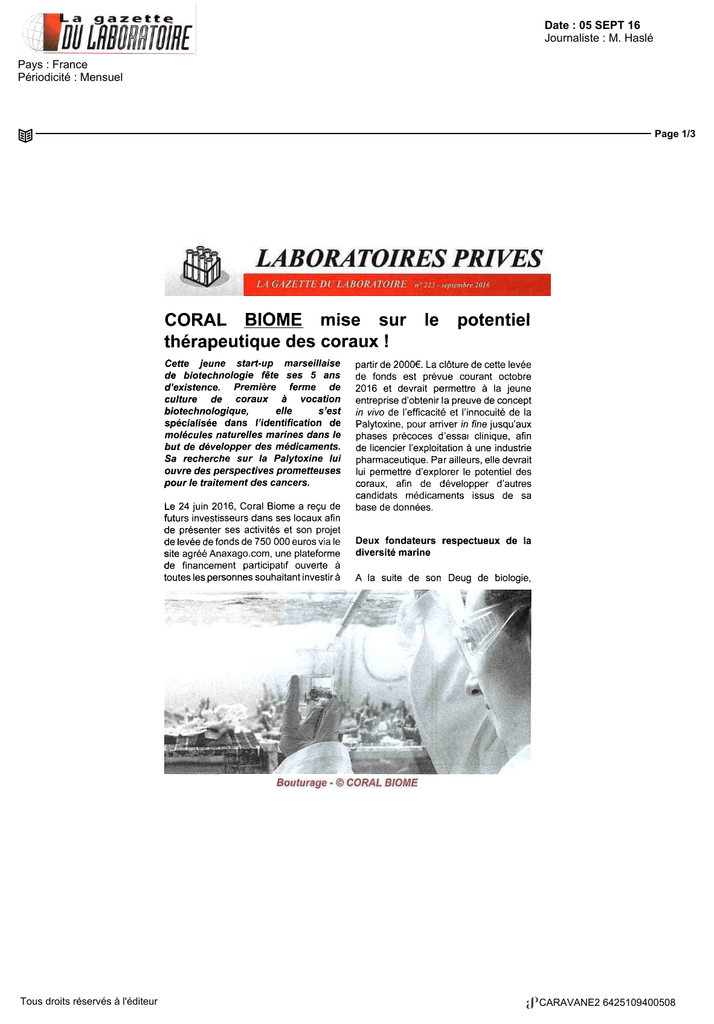 La gazette DU LABORATOIRE

Date : 05 SEPT 16
Journaliste : M. Haslé

Pays : France
Périodicité : Mensuel

Page 1/3

LABORATOIRES PRIVES

LA GAZETTE DU LABORATOIRE n° 223 - septembre 2016

CORAL BIOME mise sur le potentiel thérapeutique des coraux !

Cette jeune start-up marseillaise de biotechnologie fête ses 5 ans d'existence. Première ferme de culture de coraux à vocation biotechnologique, elle s'est spécialisée dans l'identification de molécules naturelles marines dans le but de développer des médicaments. Sa recherche sur la Palytoxine lui ouvre des perspectives prometteuses pour le traitement des cancers.

Le 24 juin 2016, Coral Biome a reçu de futurs investisseurs dans ses locaux afin de présenter ses activités et son projet de levée de fonds de 750 000 euros via le site agréé Anaxago.com, une plateforme de financement participatif ouverte à toutes les personnes souhaitant investir à partir de 2000€. La clôture de cette levée de fonds est prévue courant octobre 2016 et devrait permettre à la jeune entreprise d'obtenir la preuve de concept in vivo de l'efficacité et l'innocuité de la Palytoxine, pour arriver in fine jusqu'aux phases précoces d'essai clinique, afin de licencier l'exploitation à une industrie pharmaceutique. Par ailleurs, elle devrait lui permettre d'explorer le potentiel des coraux, afin de développer d'autres candidats médicaments issus de sa base de données.

Deux fondateurs respectueux de la diversité marine

A la suite de son Deug de biologie,

Bouturage - © CORAL BIOME

Tous droits réservés à l'éditeur

CARAVANE2 6425109400508